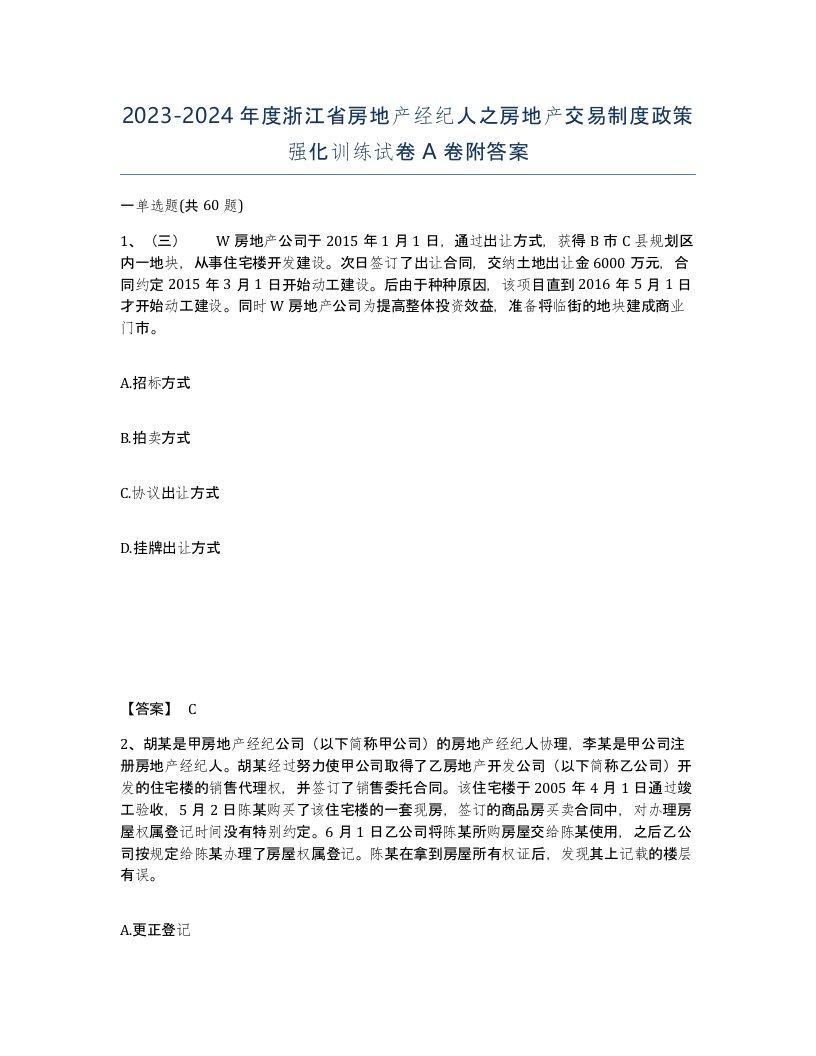 2023-2024年度浙江省房地产经纪人之房地产交易制度政策强化训练试卷A卷附答案

一单选题(共60题)

1、（三） W房地产公司于2015年1月1日，通过出让方式，获得B市C县规划区内一地块，从事住宅楼开发建设。次日签订了出让合同，交纳土地出让金6000万元，合同约定2015年3月1日开始动工建设。后由于种种原因，该项目直到2016年5月1日才开始动工建设。同时W房地产公司为提高整体投资效益，准备将临街的地块建成商业门市。

A.招标方式

B.拍卖方式

C.协议出让方式

D.挂牌出让方式

【答案】 C

2、胡某是甲房地产经纪公司（以下简称甲公司）的房地产经纪人协理，李某是甲公司注册房地产经纪人。胡某经过努力使甲公司取得了乙房地产开发公司（以下简称乙公司）开发的住宅楼的销售代理权，并签订了销售委托合同。该住宅楼于2005年4月1日通过竣工验收，5月2日陈某购买了该住宅楼的一套现房，签订的商品房买卖合同中，对办理房屋权属登记时间没有特别约定。6月1日乙公司将陈某所购房屋交给陈某使用，之后乙公司按规定给陈某办理了房屋权属登记。陈某在拿到房屋所有权证后，发现其上记载的楼层有误。

A.更正登记